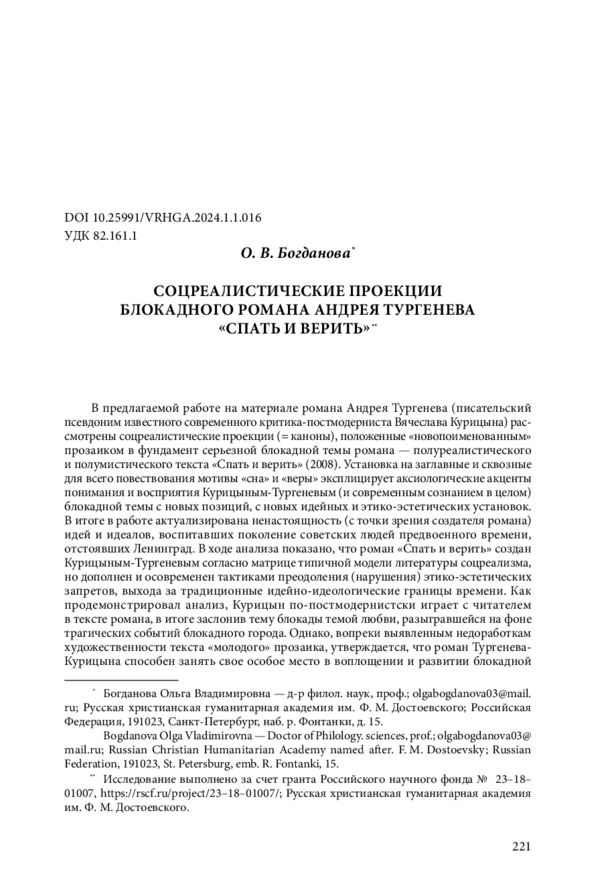 DOI 10.25991/VRHGA.2024.1.1.016
УДК 82.161.1

О. В. Богданова*

СОЦРЕАЛИСТИЧЕСКИЕ ПРОЕКЦИИ
БЛОКАДНОГО РОМАНА АНДРЕЯ ТУРГЕНЕВА
«СПАТЬ И ВЕРИТЬ»**

В предлагаемой работе на материале романа Андрея Тургенева (писательский псевдоним известного современного критика-постмодерниста Вячеслава Курицына) рассмотрены соцреалистические проекции (= каноны), положенные «новопоименованным» прозаиком в фундамент серьезной блокадной темы романа — полуреалистического и полумистического текста «Спать и верить» (2008). Установка на заглавные и сквозные для всего повествования мотивы «сна» и «веры» эксплицирует аксиологические акценты понимания и восприятия Курицыным-Тургеневым (и современным сознанием в целом) блокадной темы с новых позиций, с новых идейных и этико-эстетических установок. В итоге в работе актуализирована ненастоящность (с точки зрения создателя романа) идей и идеалов, воспитавших поколение советских людей предвоенного времени, отстоявших Ленинград. В ходе анализа показано, что роман «Спать и верить» создан Курицыным-Тургеневым согласно матрице типичной модели литературы соцреализма, но дополнен и осовременен тактиками преодоления (нарушения) этико-эстетических запретов, выхода за традиционные идейно-идеологические границы времени. Как продемонстрировал анализ, Курицын по-постмодернистски играет с читателем в тексте романа, в итоге заслонив тему блокады темой любви, разыгравшейся на фоне трагических событий блокадного города. Однако, вопреки выявленным недоработкам художественности текста «молодого» прозаика, утверждается, что роман Тургенева-Курицына способен занять свое особое место в воплощении и развитии блокадной

* Богданова Ольга Владимировна — д-р филол. наук, проф.; olgabogdanova03@mail.ru; Русская христианская гуманитарная академия им. Ф. М. Достоевского; Российская Федерация, 191023, Санкт-Петербург, наб. р. Фонтанки, д. 15.

Bogdanova Olga Vladimirovna — Doctor of Philology. sciences, prof.; olgabogdanova03@mail.ru; Russian Christian Humanitarian Academy named after. F. M. Dostoevsky; Russian Federation, 191023, St. Petersburg, emb. R. Fontanki, 15.

** Исследование выполнено за счет гранта Российского научного фонда № 23–18–01007, https://rscf.ru/project/23–18–01007/; Русская христианская гуманитарная академия им. Ф. М. Достоевского.

221